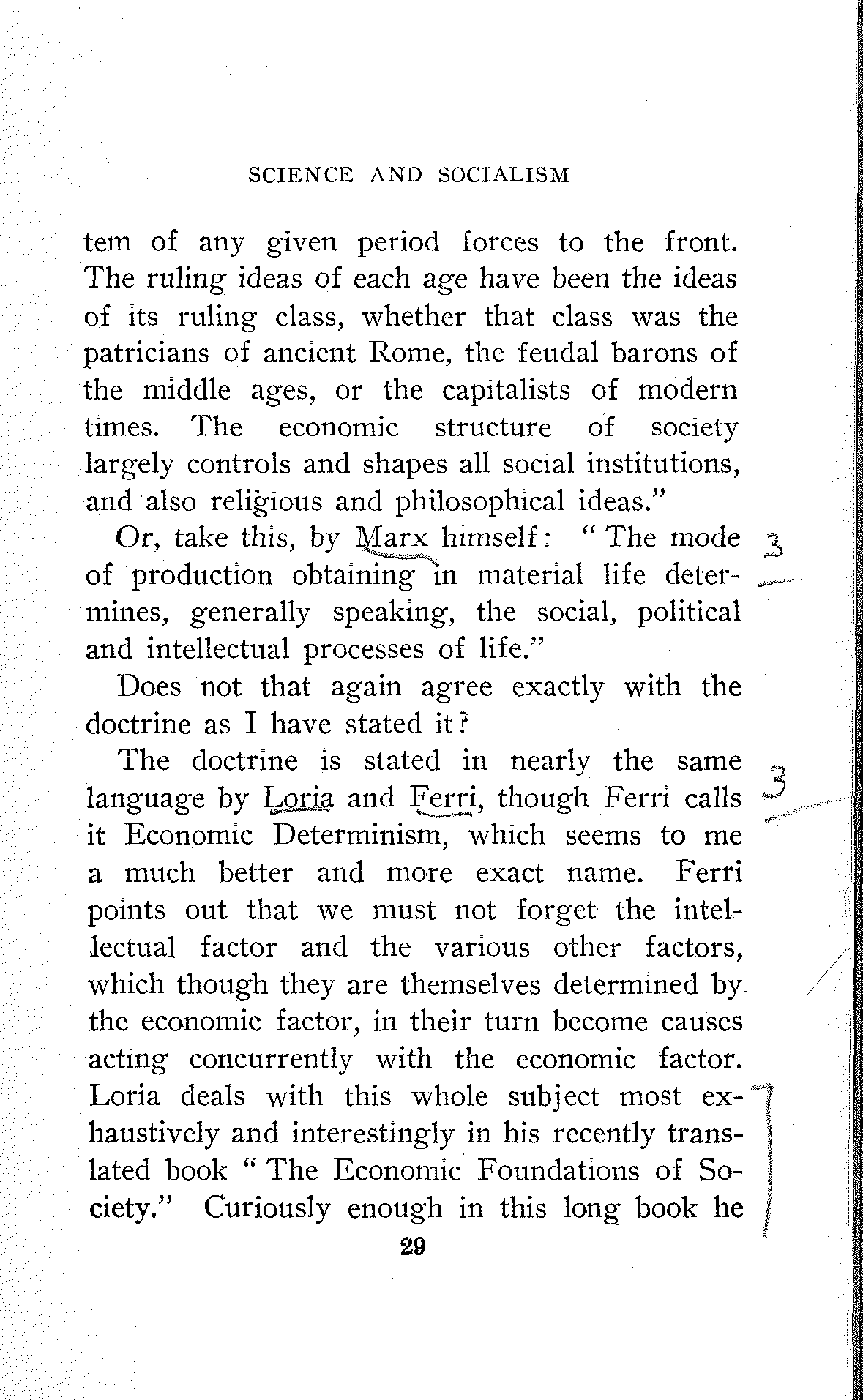 SCIENCE AND SOCIALISM

tem of any given period forces to the front. The ruling ideas of each age have been the ideas of its ruling class, whether that class was the patricians of ancient Rome, the feudal barons of the middle ages, or the capitalists of modern times. The economic structure of society largely controls and shapes all social institutions, and also religious and philosophical ideas."

Or, take this, by Marx himself: "The mode of production obtaining in material life determines, generally speaking, the social, political and intellectual processes of life."

3

Does not that again agree exactly with the doctrine as I have stated it?

The doctrine is stated in nearly the same language by Loria and Ferri, though Ferri calls it Economic Determinism, which seems to me a much better and more exact name. Ferri points out that we must not forget the intellectual factor and the various other factors, which though they are themselves determined by the economic factor, in their turn become causes acting concurrently with the economic factor. Loria deals with this whole subject most exhaustively and interestingly in his recently translated book "The Economic Foundations of Society." Curiously enough in this long book he

3

29